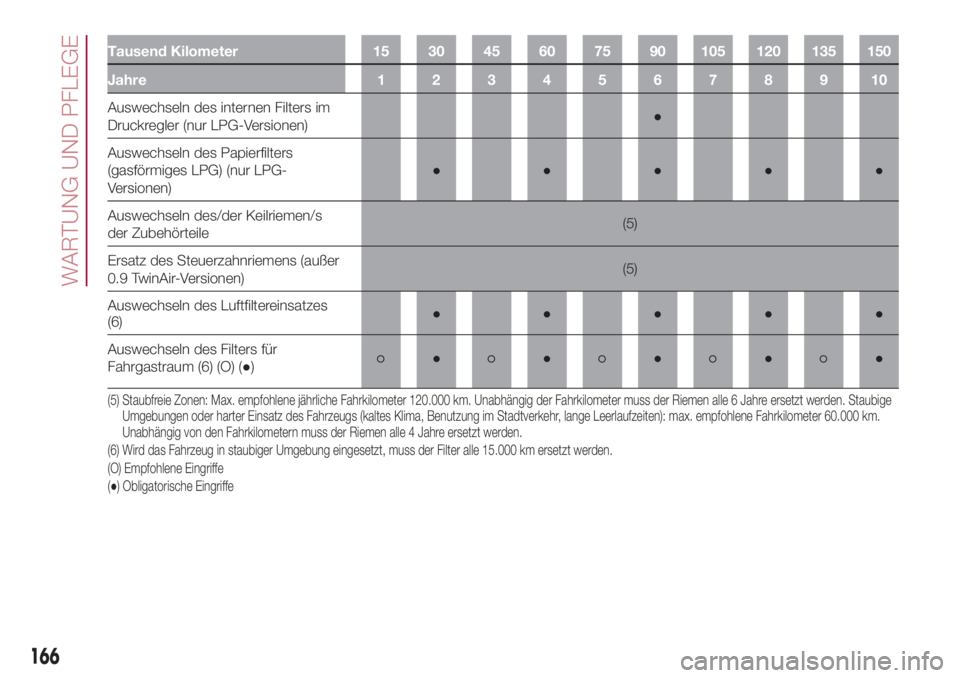 WARTUNG UND PFLEGE

| Tausend Kilometer | 15 | 30 | 45 | 60 | 75 | 90 | 105 | 120 | 135 | 150 |
|---|---|---|---|---|---|---|---|---|---|---|
| Jahre | 1 | 2 | 3 | 4 | 5 | 6 | 7 | 8 | 9 | 10 |
| Auswechseln des internen Filters im Druckregler (nur LPG-Versionen) | | | | | | ● | | | | |
| Auswechseln des Papierfilters (gasförmiges LPG) (nur LPG-Versionen) | | ● | | ● | | ● | | ● | | ● |
| Auswechseln des/der Keilriemen/s der Zubehörteile | (5) | | | | | | | | | |
| Ersatz des Steuerzahnriemens (außer 0.9 TwinAir-Versionen) | (5) | | | | | | | | | |
| Auswechseln des Luftfiltereinsatzes (6) | | ● | | ● | | ● | | ● | | ● |
| Auswechseln des Filters für Fahrgastraum (6) (O) (●) | ○ | ● | ○ | ● | ○ | ● | ○ | ● | ○ | ● |

(5) Staubfreie Zonen: Max. empfohlene jährliche Fahrkilometer 120.000 km. Unabhängig der Fahrkilometer muss der Riemen alle 6 Jahre ersetzt werden. Staubige Umgebungen oder harter Einsatz des Fahrzeugs (kaltes Klima, Benutzung im Stadtverkehr, lange Leerlaufzeiten): max. empfohlene Fahrkilometer 60.000 km. Unabhängig von den Fahrkilometern muss der Riemen alle 4 Jahre ersetzt werden.

(6) Wird das Fahrzeug in staubiger Umgebung eingesetzt, muss der Filter alle 15.000 km ersetzt werden.

(O) Empfohlene Eingriffe

(●) Obligatorische Eingriffe

166

carmanualsonline.info